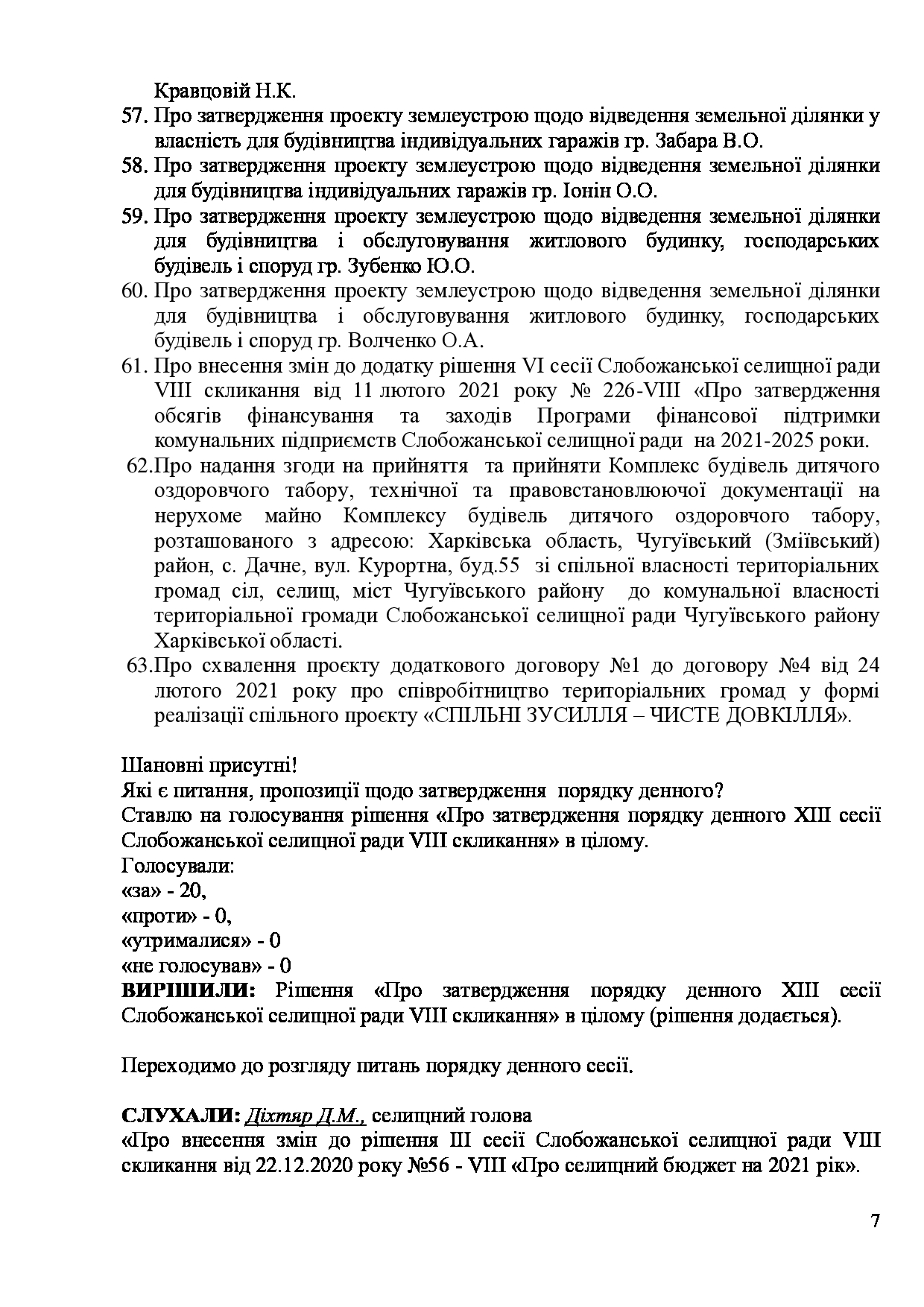 Кравцовій Н.К.
57. Про затвердження проекту землеустрою щодо відведення земельної ділянки у власність для будівництва індивідуальних гаражів гр. Забара В.О.
58. Про затвердження проекту землеустрою щодо відведення земельної ділянки для будівництва індивідуальних гаражів гр. Іонін О.О.
59. Про затвердження проекту землеустрою щодо відведення земельної ділянки для будівництва і обслуговування житлового будинку, господарських будівель і споруд гр. Зубенко Ю.О.
60. Про затвердження проекту землеустрою щодо відведення земельної ділянки для будівництва і обслуговування житлового будинку, господарських будівель і споруд гр. Волченко О.А.
61. Про внесення змін до додатку рішення VI сесії Слобожанської селищної ради VIII скликання від 11 лютого 2021 року № 226-VIII «Про затвердження обсягів фінансування та заходів Програми фінансової підтримки комунальних підприємств Слобожанської селищної ради на 2021-2025 роки.
62.Про надання згоди на прийняття та прийняти Комплекс будівель дитячого оздоровчого табору, технічної та правовстановлюючої документації на нерухоме майно Комплексу будівель дитячого оздоровчого табору, розташованого з адресою: Харківська область, Чугуївський (Зміївський) район, с. Дачне, вул. Курортна, буд.55 зі спільної власності територіальних громад сіл, селищ, міст Чугуївського району до комунальної власності територіальної громади Слобожанської селищної ради Чугуївського району Харківської області.
63.Про схвалення проєкту додаткового договору №1 до договору №4 від 24 лютого 2021 року про співробітництво територіальних громад у формі реалізації спільного проєкту «СПІЛЬНІ ЗУСИЛЛЯ – ЧИСТЕ ДОВКІЛЛЯ».

Шановні присутні!
Які є питання, пропозиції щодо затвердження порядку денного?
Ставлю на голосування рішення «Про затвердження порядку денного XIII сесії Слобожанської селищної ради VIII скликання» в цілому.
Голосували:
«за» - 20,
«проти» - 0,
«утрималися» - 0
«не голосував» - 0
ВИРІШИЛИ: Рішення «Про затвердження порядку денного XIII сесії Слобожанської селищної ради VIII скликання» в цілому (рішення додається).

Переходимо до розгляду питань порядку денного сесії.

СЛУХАЛИ: Діхтяр Д.М., селищний голова
«Про внесення змін до рішення III сесії Слобожанської селищної ради VIII скликання від 22.12.2020 року №56 - VIII «Про селищний бюджет на 2021 рік».

7